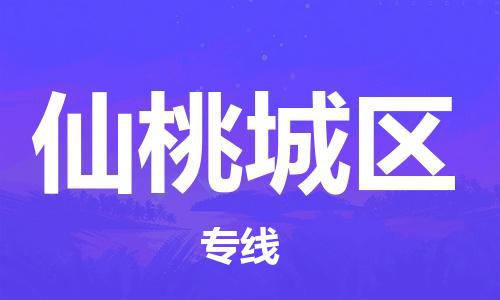 仙桃城区

专线